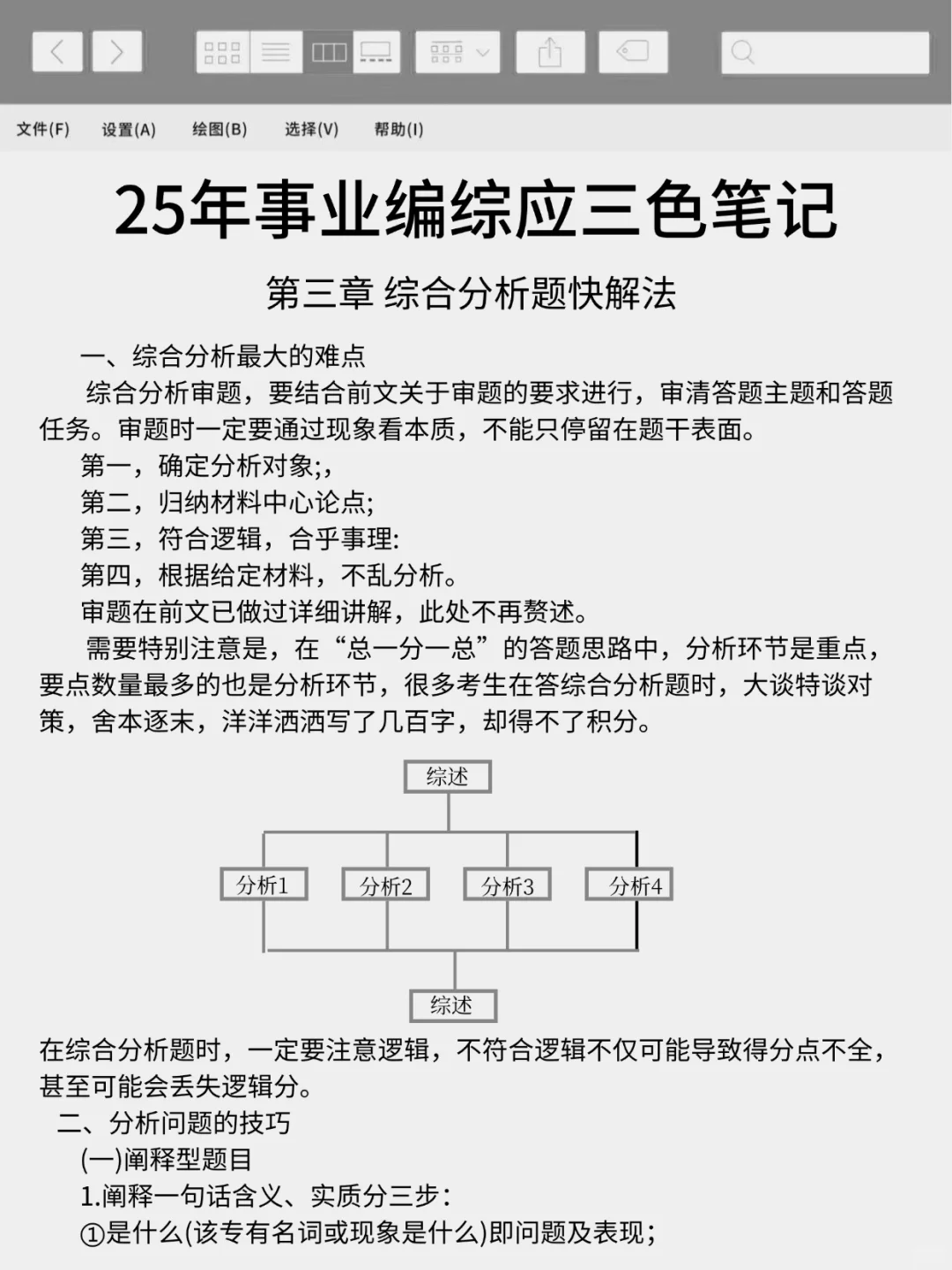 文件(F)　设置(A)　绘图(B)　选择(V)　帮助(I)

25年事业编综应三色笔记

第三章 综合分析题快解法

一、综合分析最大的难点

综合分析审题，要结合前文关于审题的要求进行，审清答题主题和答题任务。审题时一定要通过现象看本质，不能只停留在题干表面。

第一，确定分析对象;，

第二，归纳材料中心论点;

第三，符合逻辑，合乎事理:

第四，根据给定材料，不乱分析。

审题在前文已做过详细讲解，此处不再赘述。

需要特别注意是，在“总一分一总”的答题思路中，分析环节是重点，要点数量最多的也是分析环节，很多考生在答综合分析题时，大谈特谈对策，舍本逐末，洋洋洒洒写了几百字，却得不了积分。

综述

分析1　分析2　分析3　分析4

综述

在综合分析题时，一定要注意逻辑，不符合逻辑不仅可能导致得分点不全，甚至可能会丢失逻辑分。

二、分析问题的技巧

(一)阐释型题目

1.阐释一句话含义、实质分三步:

①是什么(该专有名词或现象是什么)即问题及表现;